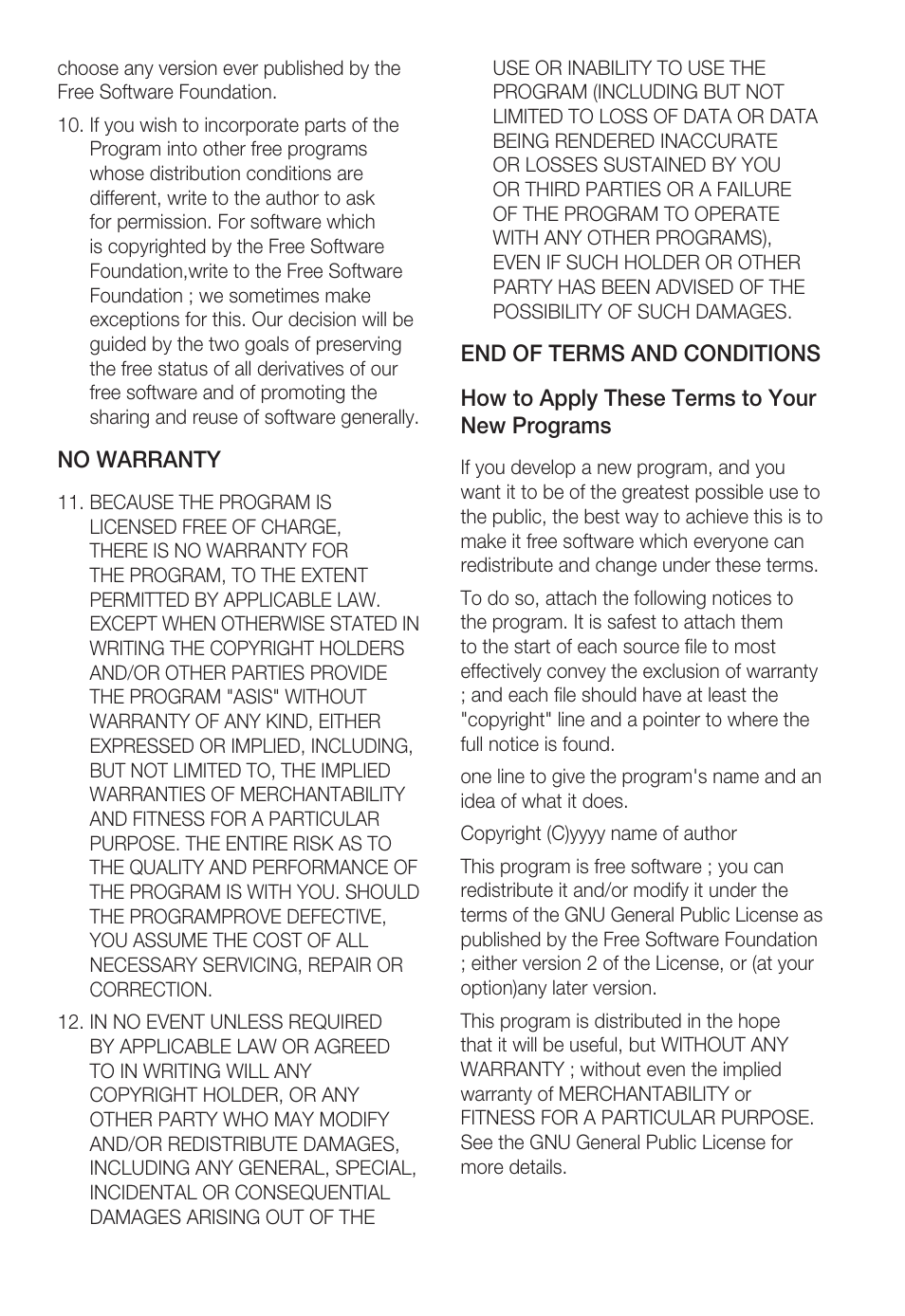 choose any version ever published by the Free Software Foundation.

10. If you wish to incorporate parts of the Program into other free programs whose distribution conditions are different, write to the author to ask for permission. For software which is copyrighted by the Free Software Foundation,write to the Free Software Foundation ; we sometimes make exceptions for this. Our decision will be guided by the two goals of preserving the free status of all derivatives of our free software and of promoting the sharing and reuse of software generally.

NO WARRANTY

11. BECAUSE THE PROGRAM IS LICENSED FREE OF CHARGE, THERE IS NO WARRANTY FOR THE PROGRAM, TO THE EXTENT PERMITTED BY APPLICABLE LAW. EXCEPT WHEN OTHERWISE STATED IN WRITING THE COPYRIGHT HOLDERS AND/OR OTHER PARTIES PROVIDE THE PROGRAM "ASIS" WITHOUT WARRANTY OF ANY KIND, EITHER EXPRESSED OR IMPLIED, INCLUDING, BUT NOT LIMITED TO, THE IMPLIED WARRANTIES OF MERCHANTABILITY AND FITNESS FOR A PARTICULAR PURPOSE. THE ENTIRE RISK AS TO THE QUALITY AND PERFORMANCE OF THE PROGRAM IS WITH YOU. SHOULD THE PROGRAMPROVE DEFECTIVE, YOU ASSUME THE COST OF ALL NECESSARY SERVICING, REPAIR OR CORRECTION.

12. IN NO EVENT UNLESS REQUIRED BY APPLICABLE LAW OR AGREED TO IN WRITING WILL ANY COPYRIGHT HOLDER, OR ANY OTHER PARTY WHO MAY MODIFY AND/OR REDISTRIBUTE DAMAGES, INCLUDING ANY GENERAL, SPECIAL, INCIDENTAL OR CONSEQUENTIAL DAMAGES ARISING OUT OF THE USE OR INABILITY TO USE THE PROGRAM (INCLUDING BUT NOT LIMITED TO LOSS OF DATA OR DATA BEING RENDERED INACCURATE OR LOSSES SUSTAINED BY YOU OR THIRD PARTIES OR A FAILURE OF THE PROGRAM TO OPERATE WITH ANY OTHER PROGRAMS), EVEN IF SUCH HOLDER OR OTHER PARTY HAS BEEN ADVISED OF THE POSSIBILITY OF SUCH DAMAGES.

END OF TERMS AND CONDITIONS

How to Apply These Terms to Your New Programs

If you develop a new program, and you want it to be of the greatest possible use to the public, the best way to achieve this is to make it free software which everyone can redistribute and change under these terms.

To do so, attach the following notices to the program. It is safest to attach them to the start of each source file to most effectively convey the exclusion of warranty ; and each file should have at least the "copyright" line and a pointer to where the full notice is found.

one line to give the program's name and an idea of what it does.

Copyright (C)yyyy name of author

This program is free software ; you can redistribute it and/or modify it under the terms of the GNU General Public License as published by the Free Software Foundation ; either version 2 of the License, or (at your option)any later version.

This program is distributed in the hope that it will be useful, but WITHOUT ANY WARRANTY ; without even the implied warranty of MERCHANTABILITY or FITNESS FOR A PARTICULAR PURPOSE. See the GNU General Public License for more details.